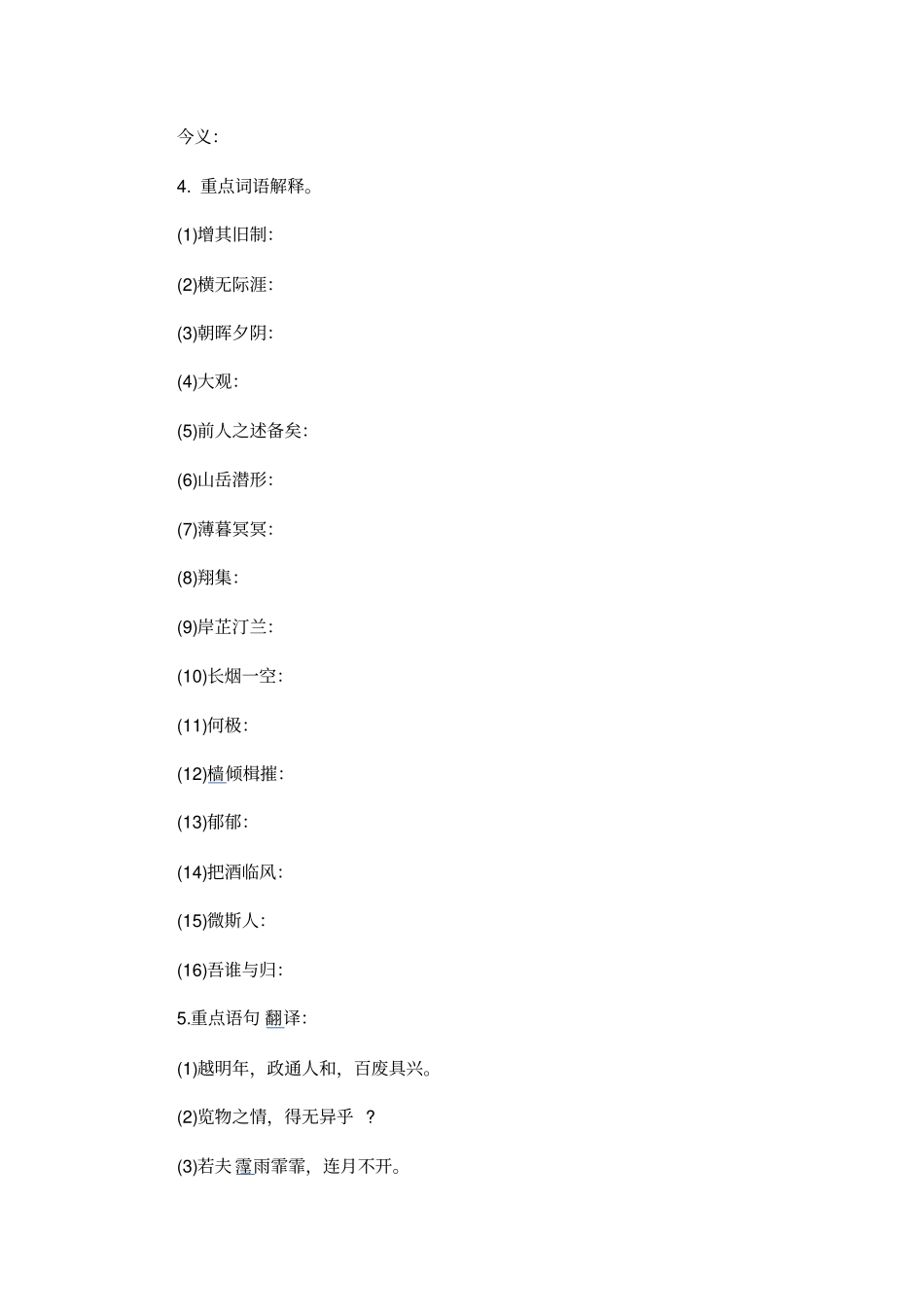 今义:

4. 重点词语解释。

(1)增其旧制:

(2)横无际涯:

(3)朝晖夕阴:

(4)大观:

(5)前人之述备矣:

(6)山岳潜形:

(7)薄暮冥冥:

(8)翔集:

(9)岸芷汀兰:

(10)长烟一空:

(11)何极:

(12)樯倾楫摧:

(13)郁郁:

(14)把酒临风:

(15)微斯人:

(16)吾谁与归:

5.重点语句 翻译:

(1)越明年，政通人和，百废具兴。

(2)览物之情，得无异乎 ?

(3)若夫 霪雨霏霏，连月不开。